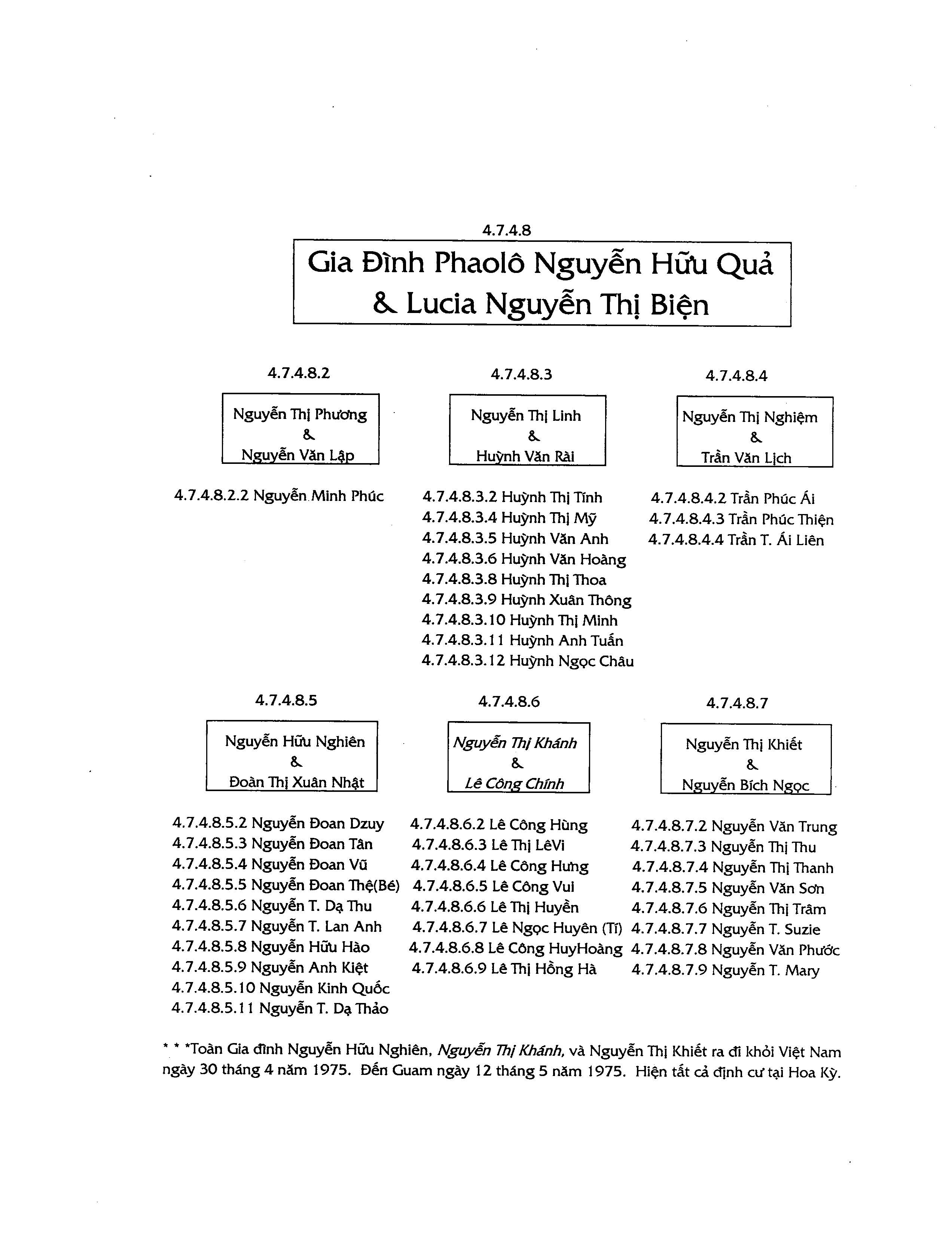 4.7.4.8

Gia Đình Phaolô Nguyễn Hữu Quả & Lucia Nguyễn Thị Biện

4.7.4.8.2

Nguyễn Thị Phương & Nguyễn Văn Lập

4.7.4.8.2.2 Nguyễn Minh Phúc

4.7.4.8.3

Nguyễn Thị Linh & Huỳnh Văn Rài

4.7.4.8.3.2 Huỳnh Thị Tính
4.7.4.8.3.4 Huỳnh Thị Mỹ
4.7.4.8.3.5 Huỳnh Văn Anh
4.7.4.8.3.6 Huỳnh Văn Hoàng
4.7.4.8.3.8 Huỳnh Thị Thoa
4.7.4.8.3.9 Huỳnh Xuân Thông
4.7.4.8.3.10 Huỳnh Thị Minh
4.7.4.8.3.11 Huỳnh Anh Tuấn
4.7.4.8.3.12 Huỳnh Ngọc Châu

4.7.4.8.4

Nguyễn Thị Nghiệm & Trần Văn Lịch

4.7.4.8.4.2 Trần Phúc Ái
4.7.4.8.4.3 Trần Phúc Thiện
4.7.4.8.4.4 Trần T. Ái Liên

4.7.4.8.5

Nguyễn Hữu Nghiên & Đoàn Thị Xuân Nhật

4.7.4.8.5.2 Nguyễn Đoan Dzuy
4.7.4.8.5.3 Nguyễn Đoan Tân
4.7.4.8.5.4 Nguyễn Đoan Vũ
4.7.4.8.5.5 Nguyễn Đoan Thệ(Bé)
4.7.4.8.5.6 Nguyễn T. Dạ Thu
4.7.4.8.5.7 Nguyễn T. Lan Anh
4.7.4.8.5.8 Nguyễn Hữu Hào
4.7.4.8.5.9 Nguyễn Anh Kiệt
4.7.4.8.5.10 Nguyễn Kinh Quốc
4.7.4.8.5.11 Nguyễn T. Dạ Thảo

4.7.4.8.6

Nguyễn Thị Khánh & Lê Công Chính

4.7.4.8.6.2 Lê Công Hùng
4.7.4.8.6.3 Lê Thị LêVi
4.7.4.8.6.4 Lê Công Hưng
4.7.4.8.6.5 Lê Công Vui
4.7.4.8.6.6 Lê Thị Huyền
4.7.4.8.6.7 Lê Ngọc Huyên (Tí)
4.7.4.8.6.8 Lê Công HuyHoàng
4.7.4.8.6.9 Lê Thị Hồng Hà

4.7.4.8.7

Nguyễn Thị Khiết & Nguyễn Bích Ngọc

4.7.4.8.7.2 Nguyễn Văn Trung
4.7.4.8.7.3 Nguyễn Thị Thu
4.7.4.8.7.4 Nguyễn Thị Thanh
4.7.4.8.7.5 Nguyễn Văn Sơn
4.7.4.8.7.6 Nguyễn Thị Trâm
4.7.4.8.7.7 Nguyễn T. Suzie
4.7.4.8.7.8 Nguyễn Văn Phước
4.7.4.8.7.9 Nguyễn T. Mary

* * *Toàn Gia đình Nguyễn Hữu Nghiên, Nguyễn Thị Khánh, và Nguyễn Thị Khiết ra đi khỏi Việt Nam ngày 30 tháng 4 năm 1975. Đến Guam ngày 12 tháng 5 năm 1975. Hiện tất cả định cư tại Hoa Kỳ.